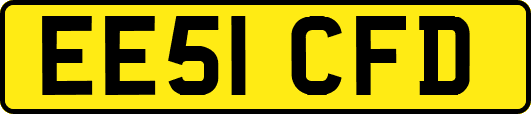 EE51 CFD